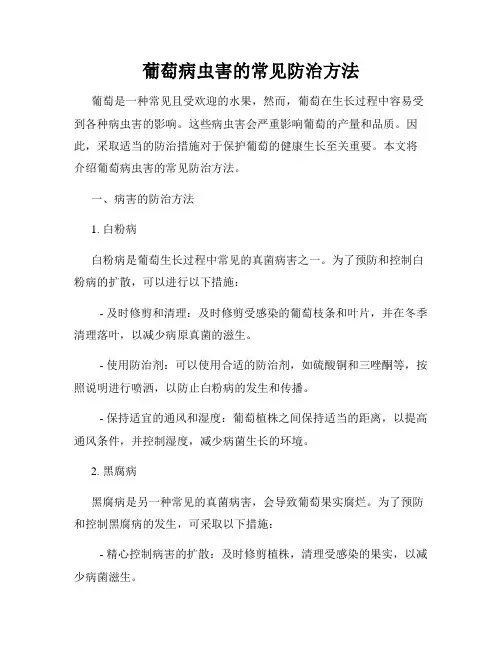 葡萄病虫害的常见防治方法

葡萄是一种常见且受欢迎的水果，然而，葡萄在生长过程中容易受到各种病虫害的影响。这些病虫害会严重影响葡萄的产量和品质。因此，采取适当的防治措施对于保护葡萄的健康生长至关重要。本文将介绍葡萄病虫害的常见防治方法。

一、病害的防治方法

1. 白粉病

白粉病是葡萄生长过程中常见的真菌病害之一。为了预防和控制白粉病的扩散，可以进行以下措施：

- 及时修剪和清理：及时修剪受感染的葡萄枝条和叶片，并在冬季清理落叶，以减少病原真菌的滋生。

- 使用防治剂：可以使用合适的防治剂，如硫酸铜和三唑酮等，按照说明进行喷洒，以防止白粉病的发生和传播。

- 保持适宜的通风和湿度：葡萄植株之间保持适当的距离，以提高通风条件，并控制湿度，减少病菌生长的环境。

2. 黑腐病

黑腐病是另一种常见的真菌病害，会导致葡萄果实腐烂。为了预防和控制黑腐病的发生，可采取以下措施：

- 精心控制病害的扩散：及时修剪植株，清理受感染的果实，以减少病菌滋生。